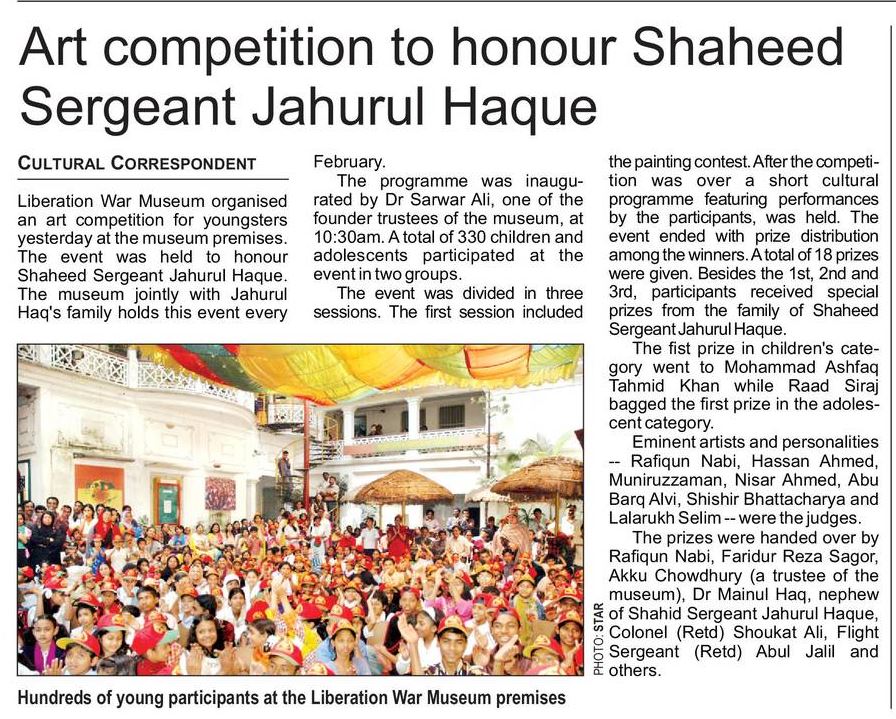 Art competition to honour Shaheed Sergeant Jahurul Haque

CULTURAL CORRESPONDENT

Liberation War Museum organised an art competition for youngsters yesterday at the museum premises. The event was held to honour Shaheed Sergeant Jahurul Haque. The museum jointly with Jahurul Haq's family holds this event every February.

The programme was inaugurated by Dr Sarwar Ali, one of the founder trustees of the museum, at 10:30am. A total of 330 children and adolescents participated at the event in two groups.

The event was divided in three sessions. The first session included the painting contest. After the competition was over a short cultural programme featuring performances by the participants, was held. The event ended with prize distribution among the winners. A total of 18 prizes were given. Besides the 1st, 2nd and 3rd, participants received special prizes from the family of Shaheed Sergeant Jahurul Haque.

The fist prize in children's category went to Mohammad Ashfaq Tahmid Khan while Raad Siraj bagged the first prize in the adolescent category.

Eminent artists and personalities -- Rafiqun Nabi, Hassan Ahmed, Muniruzzaman, Nisar Ahmed, Abu Barq Alvi, Shishir Bhattacharya and Lalarukh Selim -- were the judges.

The prizes were handed over by Rafiqun Nabi, Faridur Reza Sagor, Akku Chowdhury (a trustee of the museum), Dr Mainul Haq, nephew of Shahid Sergeant Jahurul Haque, Colonel (Retd) Shoukat Ali, Flight Sergeant (Retd) Abul Jalil and others.

PHOTO: STAR

Hundreds of young participants at the Liberation War Museum premises